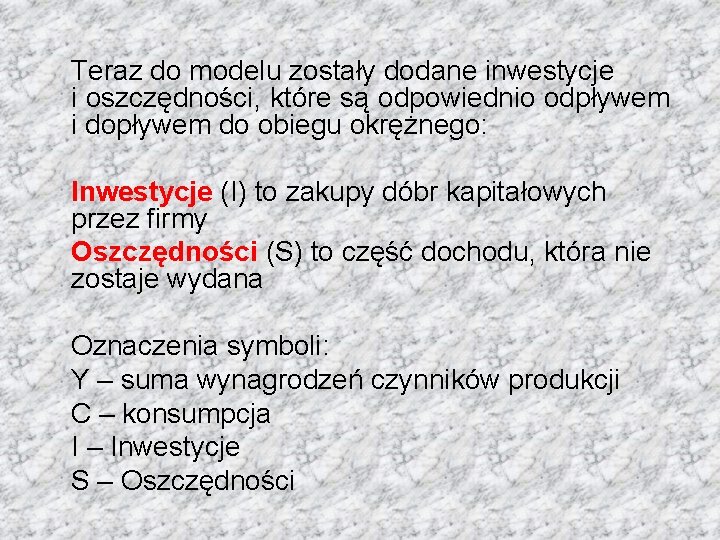 Teraz do modelu zostały dodane inwestycje i oszczędności, które są odpowiednio odpływem i dopływem do obiegu okrężnego:

Inwestycje (I) to zakupy dóbr kapitałowych przez firmy

Oszczędności (S) to część dochodu, która nie zostaje wydana

Oznaczenia symboli:
Y – suma wynagrodzeń czynników produkcji
C – konsumpcja
I – Inwestycje
S – Oszczędności